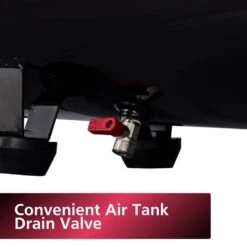 Convenient Air Tank Drain Valve